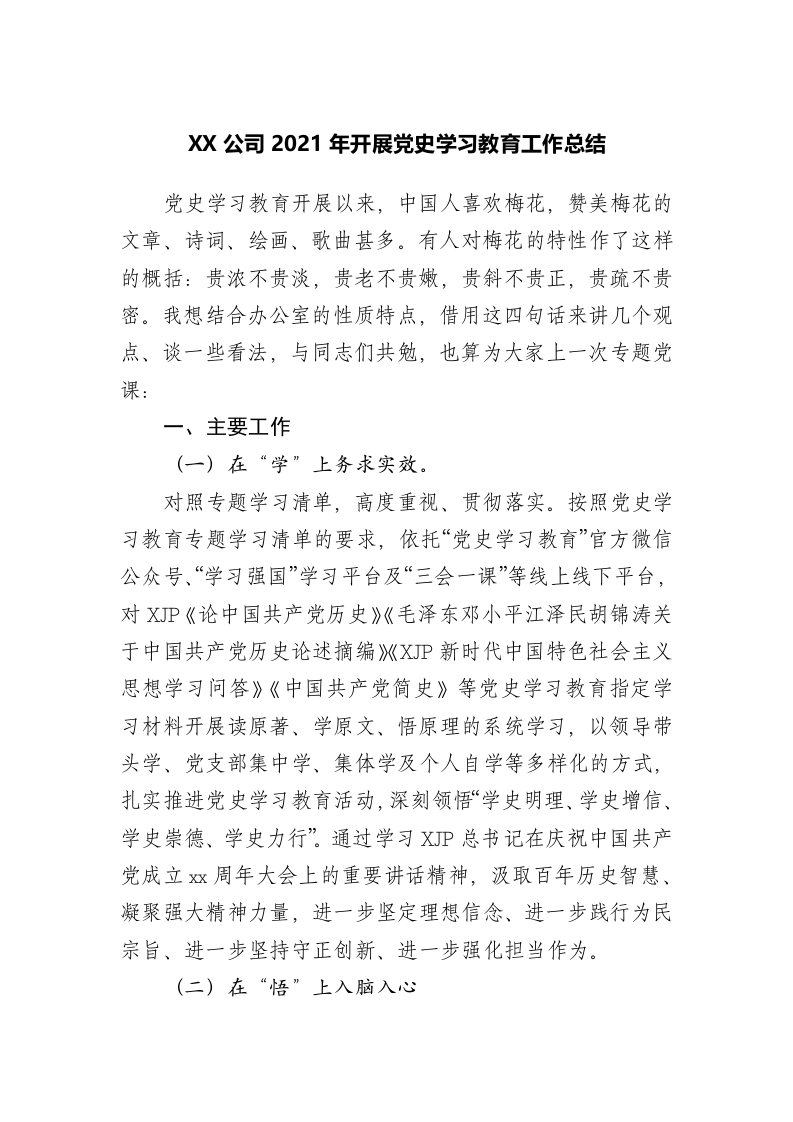 XX 公司 2021 年开展党史学习教育工作总结

党史学习教育开展以来，中国人喜欢梅花，赞美梅花的文章、诗词、绘画、歌曲甚多。有人对梅花的特性作了这样的概括：贵浓不贵淡，贵老不贵嫩，贵斜不贵正，贵疏不贵密。我想结合办公室的性质特点，借用这四句话来讲几个观点、谈一些看法，与同志们共勉，也算为大家上一次专题党课：

一、主要工作

（一）在“学”上务求实效。

对照专题学习清单，高度重视、贯彻落实。按照党史学习教育专题学习清单的要求，依托“党史学习教育”官方微信公众号、“学习强国”学习平台及“三会一课”等线上线下平台，对 XJP《论中国共产党历史》《毛泽东邓小平江泽民胡锦涛关于中国共产党历史论述摘编》《XJP 新时代中国特色社会主义思想学习问答》《中国共产党简史》等党史学习教育指定学习材料开展读原著、学原文、悟原理的系统学习，以领导带头学、党支部集中学、集体学及个人自学等多样化的方式，扎实推进党史学习教育活动，深刻领悟“学史明理、学史增信、学史崇德、学史力行”。通过学习 XJP 总书记在庆祝中国共产党成立 xx 周年大会上的重要讲话精神，汲取百年历史智慧、凝聚强大精神力量，进一步坚定理想信念、进一步践行为民宗旨、进一步坚持守正创新、进一步强化担当作为。

（二）在“悟”上入脑入心